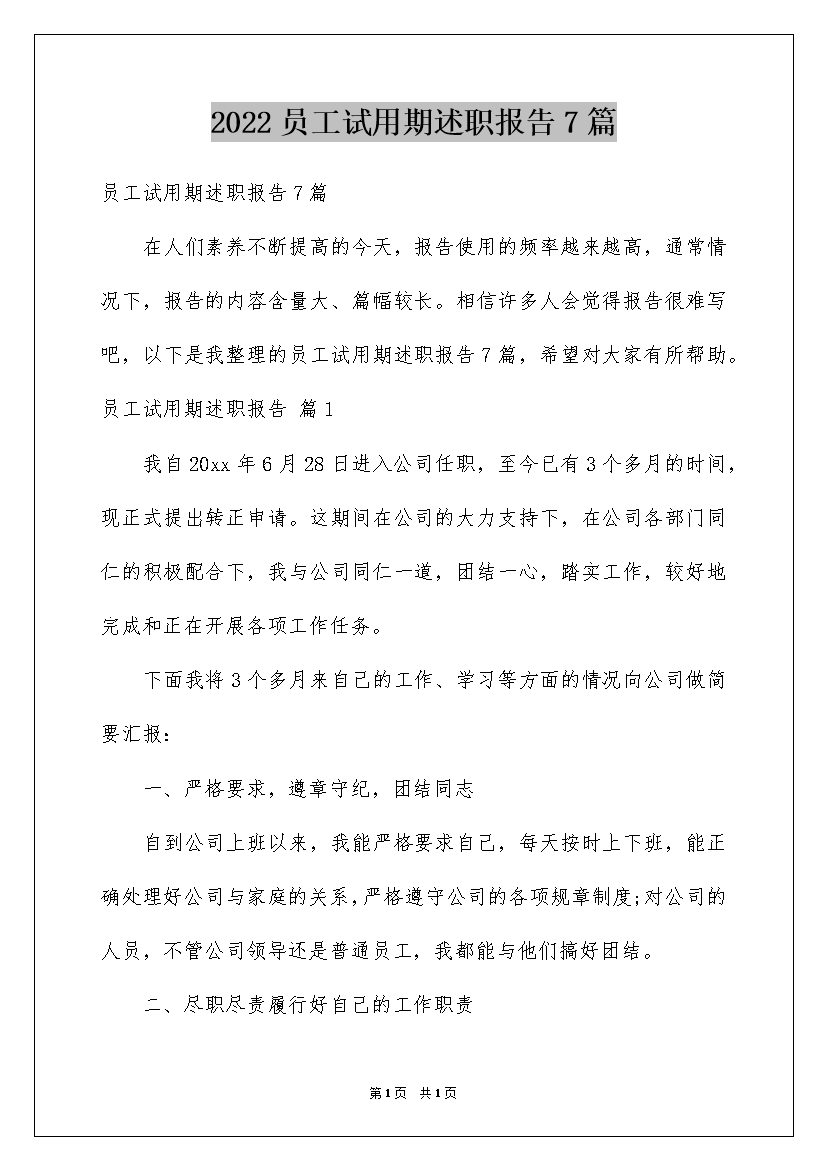 2022 员工试用期述职报告 7 篇

员工试用期述职报告 7 篇

在人们素养不断提高的今天，报告使用的频率越来越高，通常情况下，报告的内容含量大、篇幅较长。相信许多人会觉得报告很难写吧，以下是我整理的员工试用期述职报告 7 篇，希望对大家有所帮助。

员工试用期述职报告 篇 1

我自 20xx 年 6 月 28 日进入公司任职，至今已有 3 个多月的时间，现正式提出转正申请。这期间在公司的大力支持下，在公司各部门同仁的积极配合下，我与公司同仁一道，团结一心，踏实工作，较好地完成和正在开展各项工作任务。

下面我将 3 个多月来自己的工作、学习等方面的情况向公司做简要汇报：

一、严格要求，遵章守纪，团结同志

自到公司上班以来，我能严格要求自己，每天按时上下班，能正确处理好公司与家庭的关系，严格遵守公司的各项规章制度;对公司的人员，不管公司领导还是普通员工，我都能与他们搞好团结。

二、尽职尽责履行好自己的工作职责

第 1 页 共 1 页